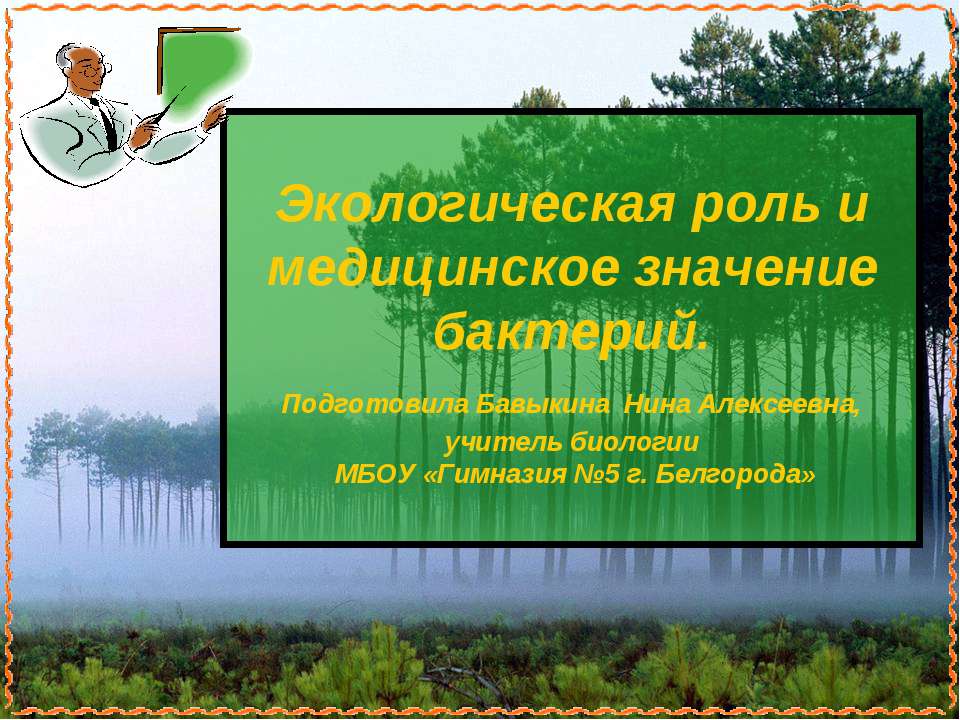 Экологическая роль и медицинское значение бактерий.

Подготовила Бавыкина Нина Алексеевна, учитель биологии
МБОУ «Гимназия №5 г. Белгорода»